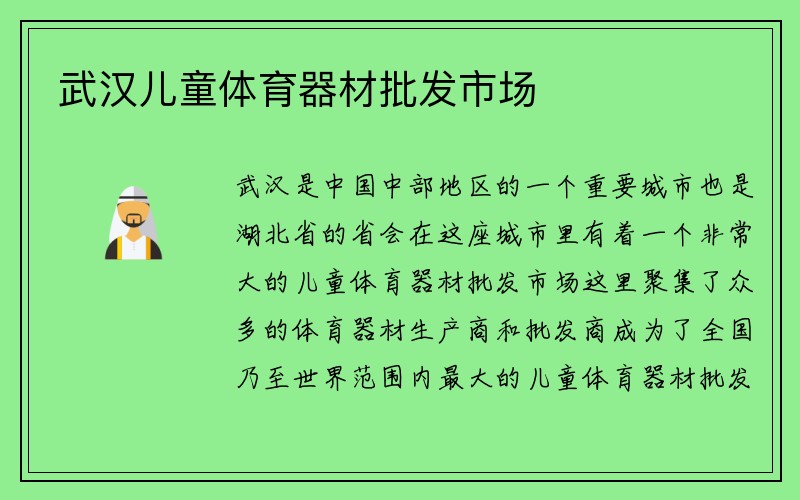 武汉儿童体育器材批发市场

武汉是中国中部地区的一个重要城市也是湖北省的省会在这座城市里有着一个非常大的儿童体育器材批发市场这里聚集了众多的体育器材生产商和批发商成为了全国乃至世界范围内最大的儿童体育器材批发